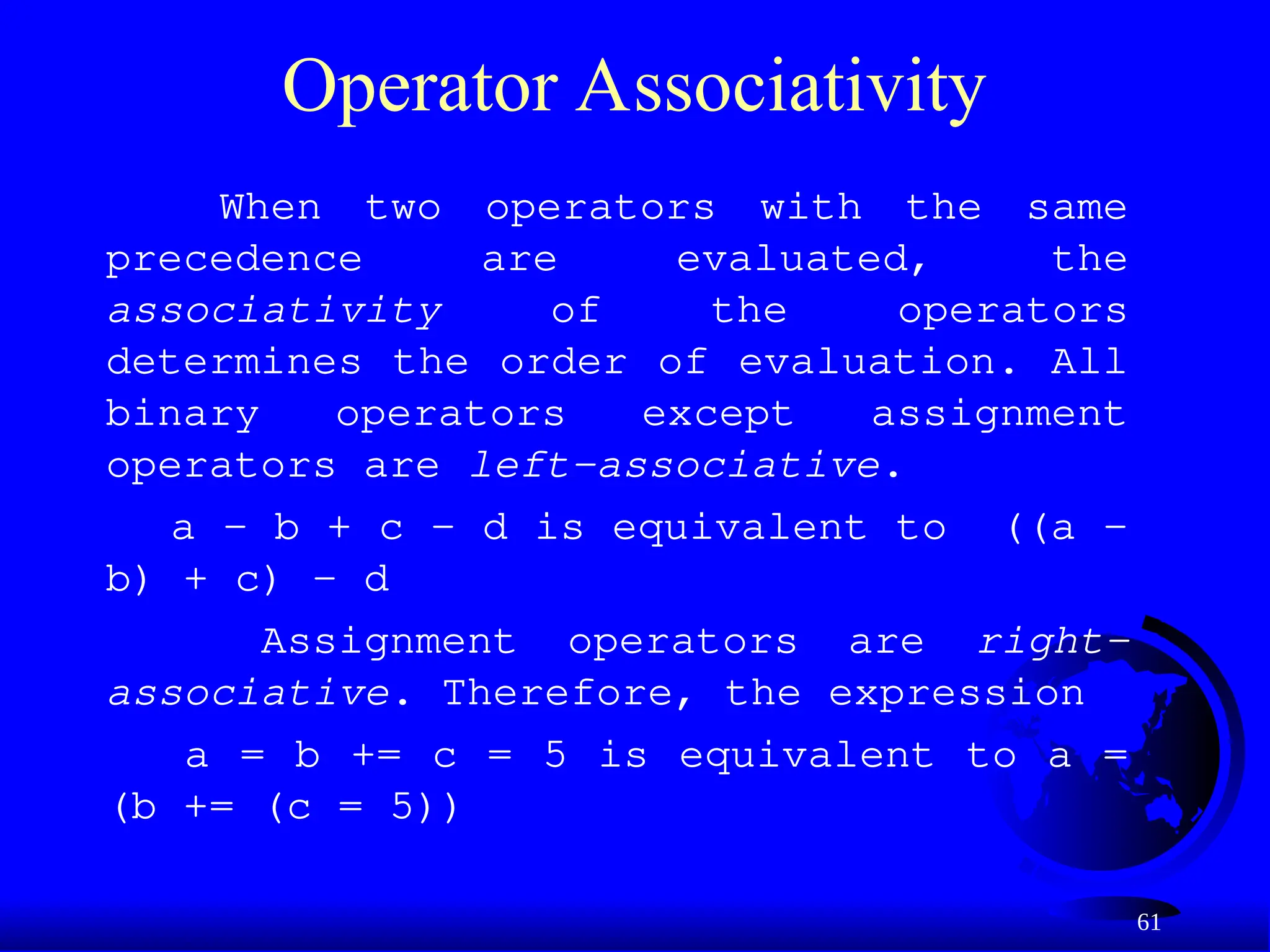 Operator Associativity

When two operators with the same precedence are evaluated, the associativity of the operators determines the order of evaluation. All binary operators except assignment operators are left-associative.

a – b + c – d is equivalent to ((a – b) + c) – d

Assignment operators are right-associative. Therefore, the expression

a = b += c = 5 is equivalent to a = (b += (c = 5))

61